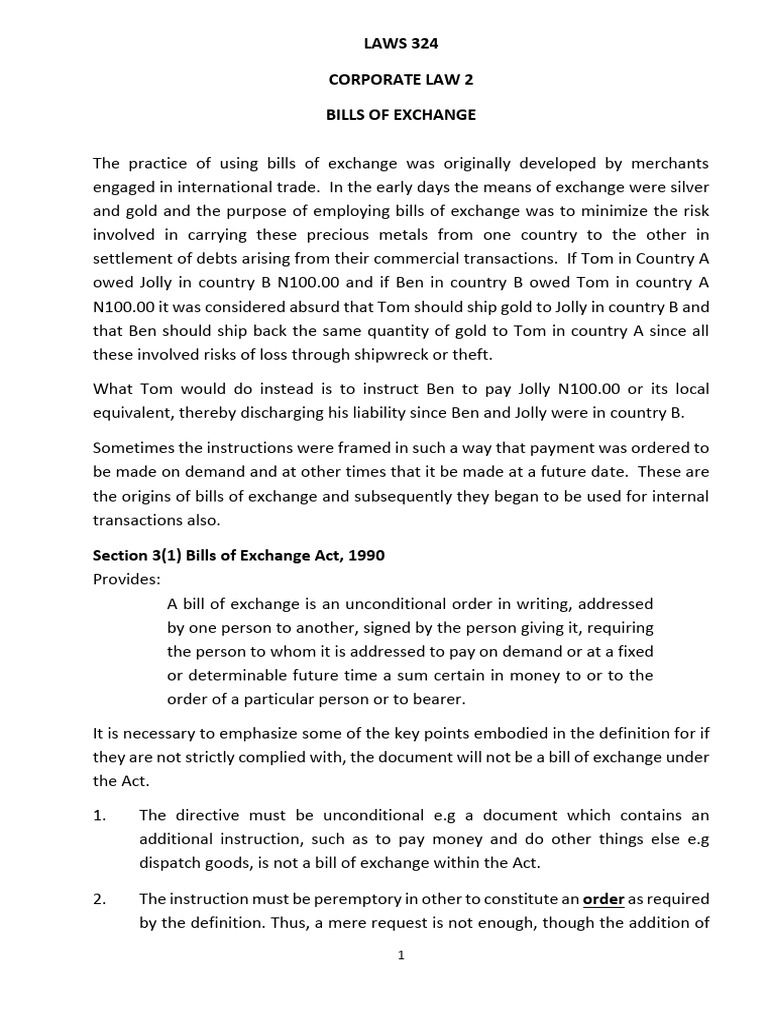 LAWS 324

CORPORATE LAW 2

BILLS OF EXCHANGE

The practice of using bills of exchange was originally developed by merchants engaged in international trade. In the early days the means of exchange were silver and gold and the purpose of employing bills of exchange was to minimize the risk involved in carrying these precious metals from one country to the other in settlement of debts arising from their commercial transactions. If Tom in Country A owed Jolly in country B N100.00 and if Ben in country B owed Tom in country A N100.00 it was considered absurd that Tom should ship gold to Jolly in country B and that Ben should ship back the same quantity of gold to Tom in country A since all these involved risks of loss through shipwreck or theft.

What Tom would do instead is to instruct Ben to pay Jolly N100.00 or its local equivalent, thereby discharging his liability since Ben and Jolly were in country B.

Sometimes the instructions were framed in such a way that payment was ordered to be made on demand and at other times that it be made at a future date. These are the origins of bills of exchange and subsequently they began to be used for internal transactions also.

Section 3(1) Bills of Exchange Act, 1990
Provides:

A bill of exchange is an unconditional order in writing, addressed by one person to another, signed by the person giving it, requiring the person to whom it is addressed to pay on demand or at a fixed or determinable future time a sum certain in money to or to the order of a particular person or to bearer.

It is necessary to emphasize some of the key points embodied in the definition for if they are not strictly complied with, the document will not be a bill of exchange under the Act.

1. The directive must be unconditional e.g a document which contains an additional instruction, such as to pay money and do other things else e.g dispatch goods, is not a bill of exchange within the Act.

2. The instruction must be peremptory in other to constitute an order as required by the definition. Thus, a mere request is not enough, though the addition of

1